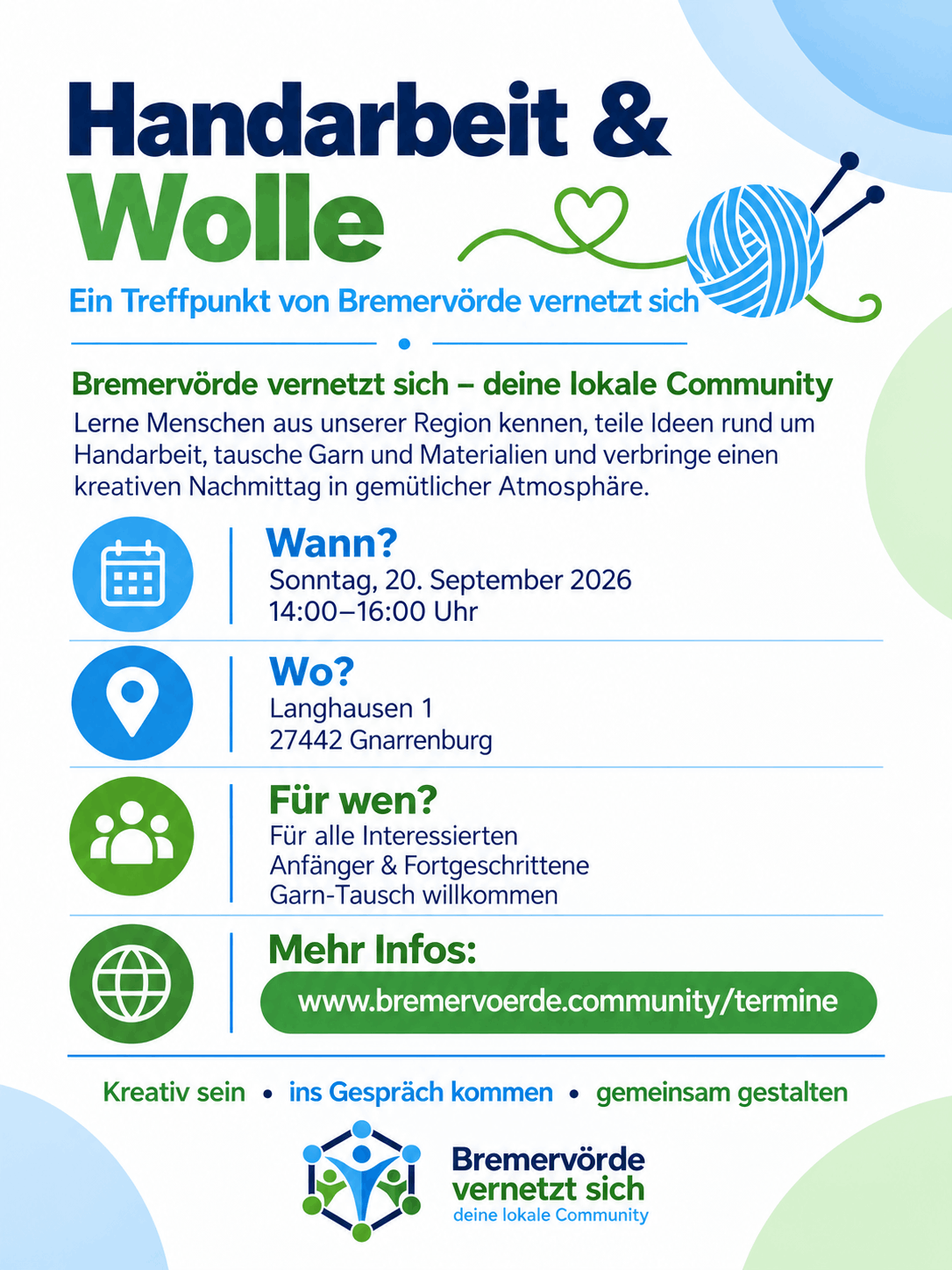 Handarbeit & Wolle

Ein Treffpunkt von Bremervörde vernetzt sich

Bremervörde vernetzt sich – deine lokale Community

Lerne Menschen aus unserer Region kennen, teile Ideen rund um Handarbeit, tausche Garn und Materialien und verbringe einen kreativen Nachmittag in gemütlicher Atmosphäre.

Wann?
Sonntag, 20. September 2026
14:00–16:00 Uhr

Wo?
Langhausen 1
27442 Gnarrenburg

Für wen?
Für alle Interessierten
Anfänger & Fortgeschrittene
Garn-Tausch willkommen

Mehr Infos:
www.bremervoerde.community/termine

Kreativ sein • ins Gespräch kommen • gemeinsam gestalten

Bremervörde vernetzt sich
deine lokale Community